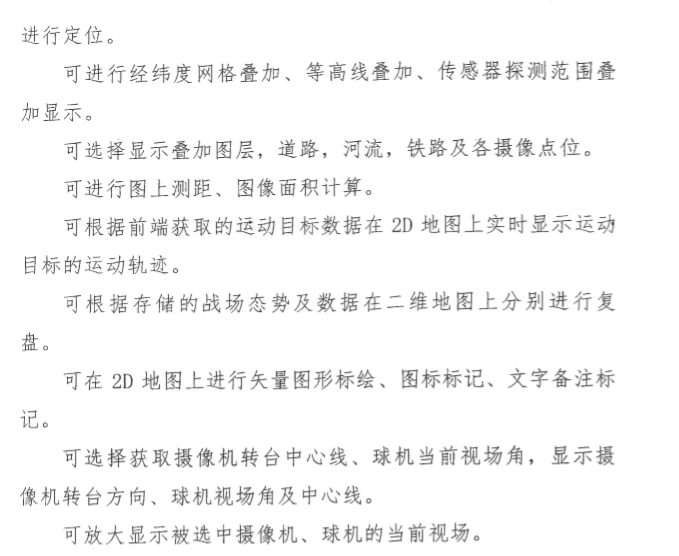 进行定位。

可进行经纬度网格叠加、等高线叠加、传感器探测范围叠加显示。

可选择显示叠加图层，道路，河流，铁路及各摄像点位。

可进行图上测距、图像面积计算。

可根据前端获取的运动目标数据在 2D 地图上实时显示运动目标的运动轨迹。

可根据存储的战场态势及数据在二维地图上分别进行复盘。

可在 2D 地图上进行矢量图形标绘、图标标记、文字备注标记。

可选择获取摄像机转台中心线、球机当前视场角，显示摄像机转台方向、球机视场角及中心线。

可放大显示被选中摄像机、球机的当前视场。